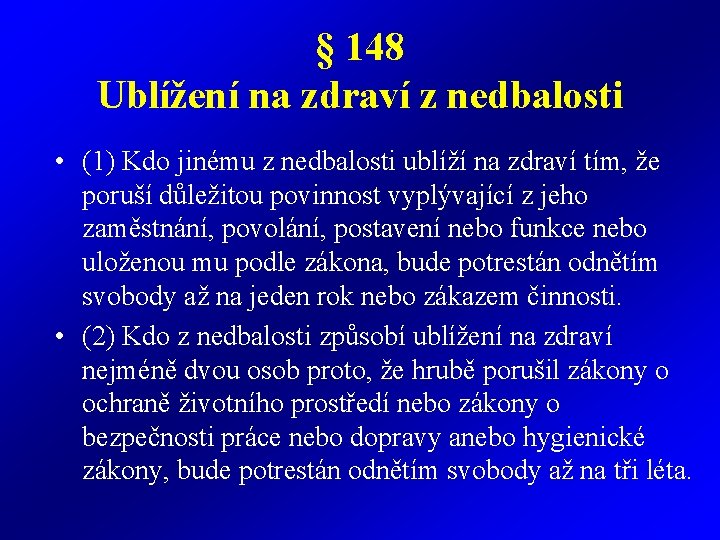 § 148
Ublížení na zdraví z nedbalosti

• (1) Kdo jinému z nedbalosti ublíží na zdraví tím, že poruší důležitou povinnost vyplývající z jeho zaměstnání, povolání, postavení nebo funkce nebo uloženou mu podle zákona, bude potrestán odnětím svobody až na jeden rok nebo zákazem činnosti.

• (2) Kdo z nedbalosti způsobí ublížení na zdraví nejméně dvou osob proto, že hrubě porušil zákony o ochraně životního prostředí nebo zákony o bezpečnosti práce nebo dopravy anebo hygienické zákony, bude potrestán odnětím svobody až na tři léta.